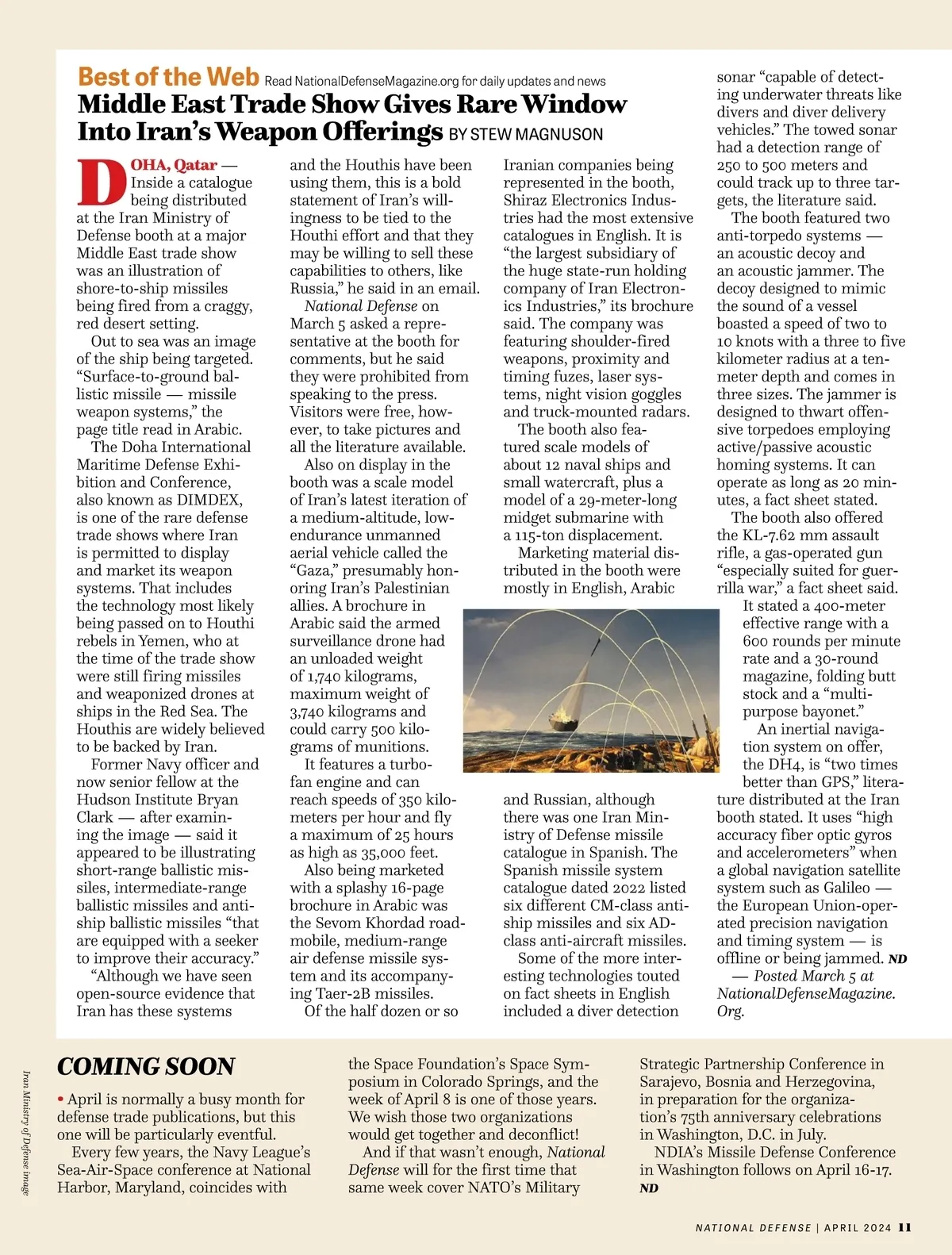 Best of the Web Read NationalDefenseMagazine.org for daily updates and news

Middle East Trade Show Gives Rare Window Into Iran's Weapon Offerings BY STEW MAGNUSON

DOHA, Qatar — Inside a catalogue being distributed at the Iran Ministry of Defense booth at a major Middle East trade show was an illustration of shore-to-ship missiles being fired from a craggy, red desert setting.

Out to sea was an image of the ship being targeted. "Surface-to-ground ballistic missile — missile weapon systems," the page title read in Arabic.

The Doha International Maritime Defense Exhibition and Conference, also known as DIMDEX, is one of the rare defense trade shows where Iran is permitted to display and market its weapon systems. That includes the technology most likely being passed on to Houthi rebels in Yemen, who at the time of the trade show were still firing missiles and weaponized drones at ships in the Red Sea. The Houthis are widely believed to be backed by Iran.

Former Navy officer and now senior fellow at the Hudson Institute Bryan Clark — after examining the image — said it appeared to be illustrating short-range ballistic missiles, intermediate-range ballistic missiles and anti-ship ballistic missiles "that are equipped with a seeker to improve their accuracy."

"Although we have seen open-source evidence that Iran has these systems and the Houthis have been using them, this is a bold statement of Iran's willingness to be tied to the Houthi effort and that they may be willing to sell these capabilities to others, like Russia," he said in an email.

National Defense on March 5 asked a representative at the booth for comments, but he said they were prohibited from speaking to the press. Visitors were free, however, to take pictures and all the literature available.

Also on display in the booth was a scale model of Iran's latest iteration of a medium-altitude, low-endurance unmanned aerial vehicle called the "Gaza," presumably honoring Iran's Palestinian allies. A brochure in Arabic said the armed surveillance drone had an unloaded weight of 1,740 kilograms, maximum weight of 3,740 kilograms and could carry 500 kilograms of munitions.

It features a turbofan engine and can reach speeds of 350 kilometers per hour and fly a maximum of 25 hours as high as 35,000 feet.

Also being marketed with a splashy 16-page brochure in Arabic was the Sevom Khordad road-mobile, medium-range air defense missile system and its accompanying Taer-2B missiles.

Of the half dozen or so Iranian companies being represented in the booth, Shiraz Electronics Industries had the most extensive catalogues in English. It is "the largest subsidiary of the huge state-run holding company of Iran Electronics Industries," its brochure said. The company was featuring shoulder-fired weapons, proximity and timing fuzes, laser systems, night vision goggles and truck-mounted radars.

The booth also featured scale models of about 12 naval ships and small watercraft, plus a model of a 29-meter-long midget submarine with a 115-ton displacement.

Marketing material distributed in the booth were mostly in English, Arabic and Russian, although there was one Iran Ministry of Defense missile catalogue in Spanish. The Spanish missile system catalogue dated 2022 listed six different CM-class anti-ship missiles and six AD-class anti-aircraft missiles.

Some of the more interesting technologies touted on fact sheets in English included a diver detection sonar "capable of detecting underwater threats like divers and diver delivery vehicles." The towed sonar had a detection range of 250 to 500 meters and could track up to three targets, the literature said.

The booth featured two anti-torpedo systems — an acoustic decoy and an acoustic jammer. The decoy designed to mimic the sound of a vessel boasted a speed of two to 10 knots with a three to five kilometer radius at a ten-meter depth and comes in three sizes. The jammer is designed to thwart offensive torpedoes employing active/passive acoustic homing systems. It can operate as long as 20 minutes, a fact sheet stated.

The booth also offered the KL-7.62 mm assault rifle, a gas-operated gun "especially suited for guerrilla war," a fact sheet said.

It stated a 400-meter effective range with a 600 rounds per minute rate and a 30-round magazine, folding butt stock and a "multi-purpose bayonet."

An inertial navigation system on offer, the DH4, is "two times better than GPS," literature distributed at the Iran booth stated. It uses "high accuracy fiber optic gyros and accelerometers" when a global navigation satellite system such as Galileo — the European Union-operated precision navigation and timing system — is offline or being jammed. ND

— Posted March 5 at NationalDefenseMagazine.Org.

Iran Ministry of Defense image

COMING SOON

• April is normally a busy month for defense trade publications, but this one will be particularly eventful.

Every few years, the Navy League's Sea-Air-Space conference at National Harbor, Maryland, coincides with the Space Foundation's Space Symposium in Colorado Springs, and the week of April 8 is one of those years. We wish those two organizations would get together and deconflict!

And if that wasn't enough, National Defense will for the first time that same week cover NATO's Military Strategic Partnership Conference in Sarajevo, Bosnia and Herzegovina, in preparation for the organization's 75th anniversary celebrations in Washington, D.C. in July.

NDIA's Missile Defense Conference in Washington follows on April 16-17. ND

NATIONAL DEFENSE | APRIL 2024 11